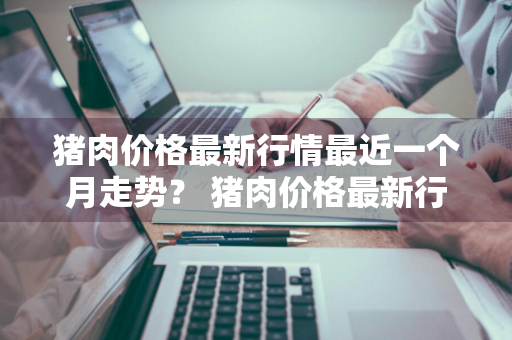 猪肉价格最新行情最近一个月走势？ 猪肉价格最新行